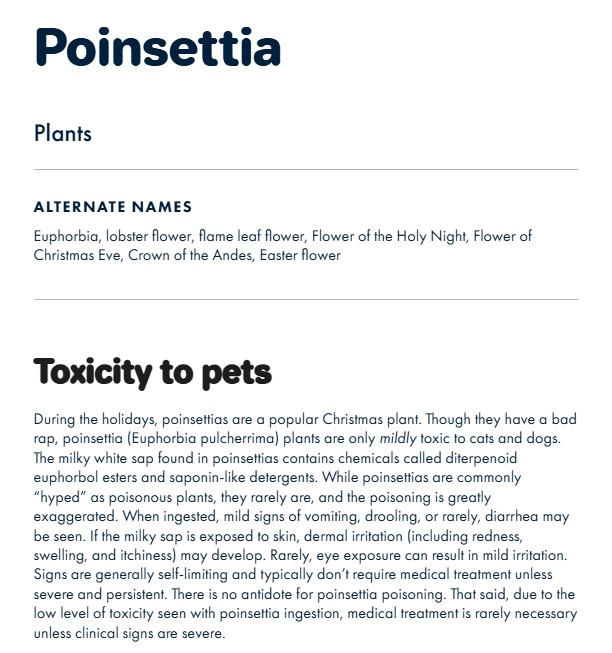 Poinsettia

Plants

ALTERNATE NAMES

Euphorbia, lobster flower, flame leaf flower, Flower of the Holy Night, Flower of Christmas Eve, Crown of the Andes, Easter flower

Toxicity to pets

During the holidays, poinsettias are a popular Christmas plant. Though they have a bad rap, poinsettia (Euphorbia pulcherrima) plants are only mildly toxic to cats and dogs. The milky white sap found in poinsettias contains chemicals called diterpenoid euphorbol esters and saponin-like detergents. While poinsettias are commonly "hyped" as poisonous plants, they rarely are, and the poisoning is greatly exaggerated. When ingested, mild signs of vomiting, drooling, or rarely, diarrhea may be seen. If the milky sap is exposed to skin, dermal irritation (including redness, swelling, and itchiness) may develop. Rarely, eye exposure can result in mild irritation. Signs are generally self-limiting and typically don't require medical treatment unless severe and persistent. There is no antidote for poinsettia poisoning. That said, due to the low level of toxicity seen with poinsettia ingestion, medical treatment is rarely necessary unless clinical signs are severe.